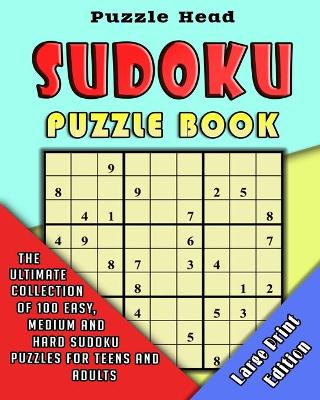 Puzzle Head

SUDOKU

PUZZLE BOOK

| | | 9 | | | | | | |
|---|---|---|---|---|---|---|---|---|
| 8 | | | 9 | | | 2 | 5 | |
| | 4 | 1 | | | 7 | | | 8 |
| 4 | 9 | | | | 6 | | | 7 |
| | | 8 | 7 | | 3 | 4 | | |
| | | | 8 | | | | 1 | 2 |
| | | | 4 | | | 5 | 3 | |
| | | | | | 5 | | | |
| | | | | | | 8 | | |

THE ULTIMATE COLLECTION OF 100 EASY, MEDIUM AND HARD SUDOKU PUZZLES FOR TEENS AND ADULTS

Large Print Edition